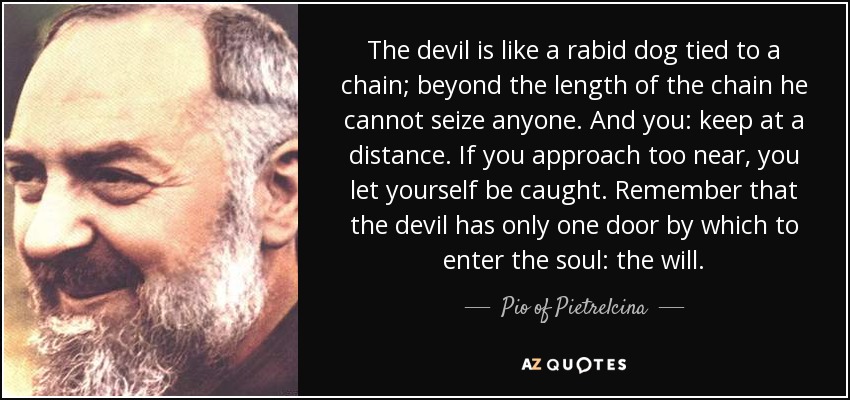 The devil is like a rabid dog tied to a chain; beyond the length of the chain he cannot seize anyone. And you: keep at a distance. If you approach too near, you let yourself be caught. Remember that the devil has only one door by which to enter the soul: the will.

— Pio of Pietrelcina —

AZ QUOTES